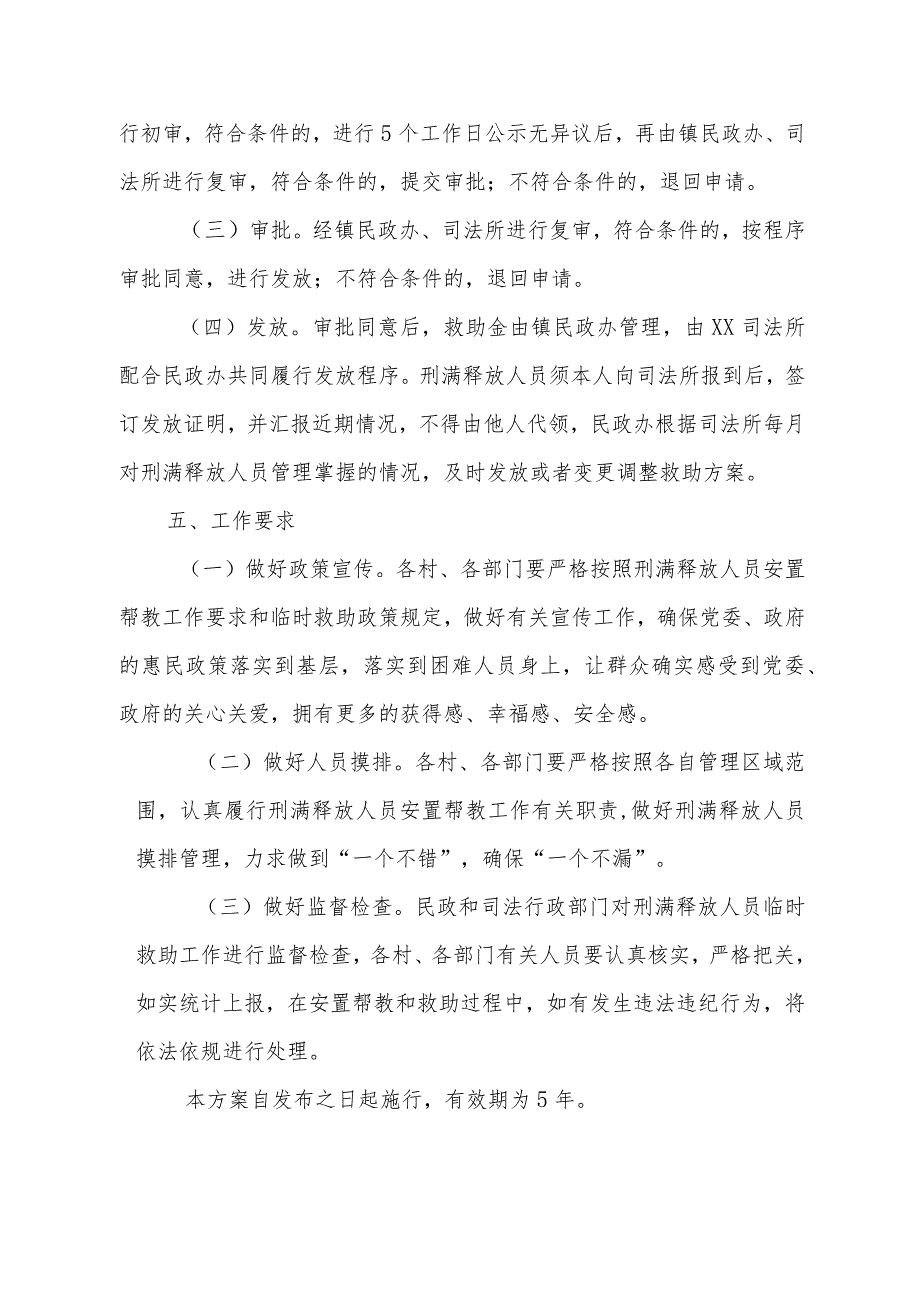 行初审，符合条件的，进行5个工作日公示无异议后，再由镇民政办、司法所进行复审，符合条件的，提交审批；不符合条件的，退回申请。

（三）审批。经镇民政办、司法所进行复审，符合条件的，按程序审批同意，进行发放；不符合条件的，退回申请。

（四）发放。审批同意后，救助金由镇民政办管理，由XX司法所配合民政办共同履行发放程序。刑满释放人员须本人向司法所报到后，签订发放证明，并汇报近期情况，不得由他人代领，民政办根据司法所每月对刑满释放人员管理掌握的情况，及时发放或者变更调整救助方案。

五、工作要求

（一）做好政策宣传。各村、各部门要严格按照刑满释放人员安置帮教工作要求和临时救助政策规定，做好有关宣传工作，确保党委、政府的惠民政策落实到基层，落实到困难人员身上，让群众确实感受到党委、政府的关心关爱，拥有更多的获得感、幸福感、安全感。

（二）做好人员摸排。各村、各部门要严格按照各自管理区域范围，认真履行刑满释放人员安置帮教工作有关职责,做好刑满释放人员摸排管理，力求做到“一个不错”，确保“一个不漏”。

（三）做好监督检查。民政和司法行政部门对刑满释放人员临时救助工作进行监督检查，各村、各部门有关人员要认真核实，严格把关，如实统计上报，在安置帮教和救助过程中，如有发生违法违纪行为，将依法依规进行处理。

本方案自发布之日起施行，有效期为5年。